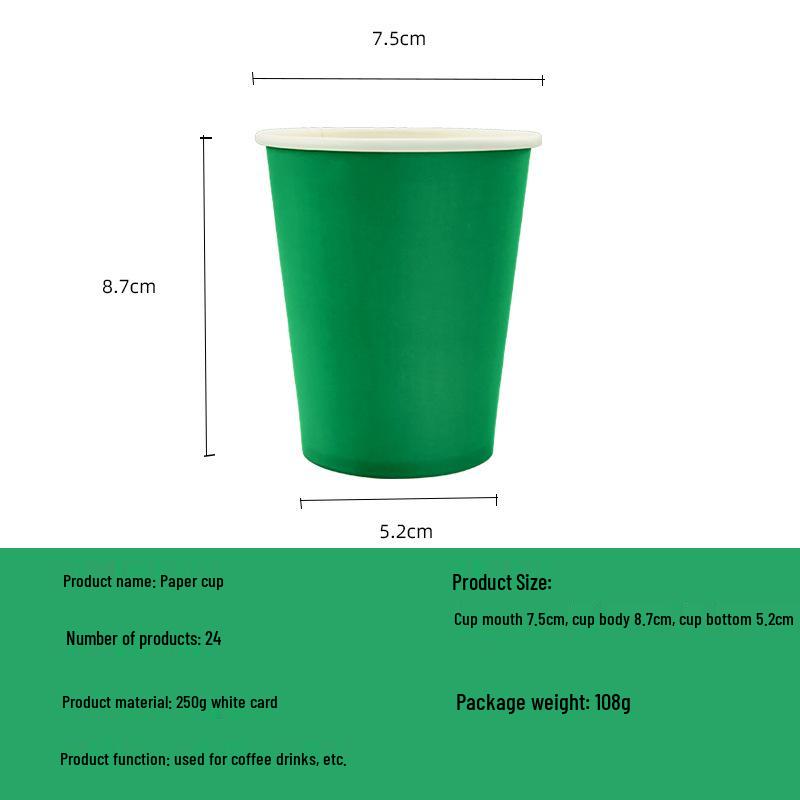 7.5cm

8.7cm

5.2cm

Product name: Paper cup

Number of products: 24

Product material: 250g white card

Product function: used for coffee drinks, etc.

Product Size:

Cup mouth 7.5cm, cup body 8.7cm, cup bottom 5.2cm

Package weight: 108g